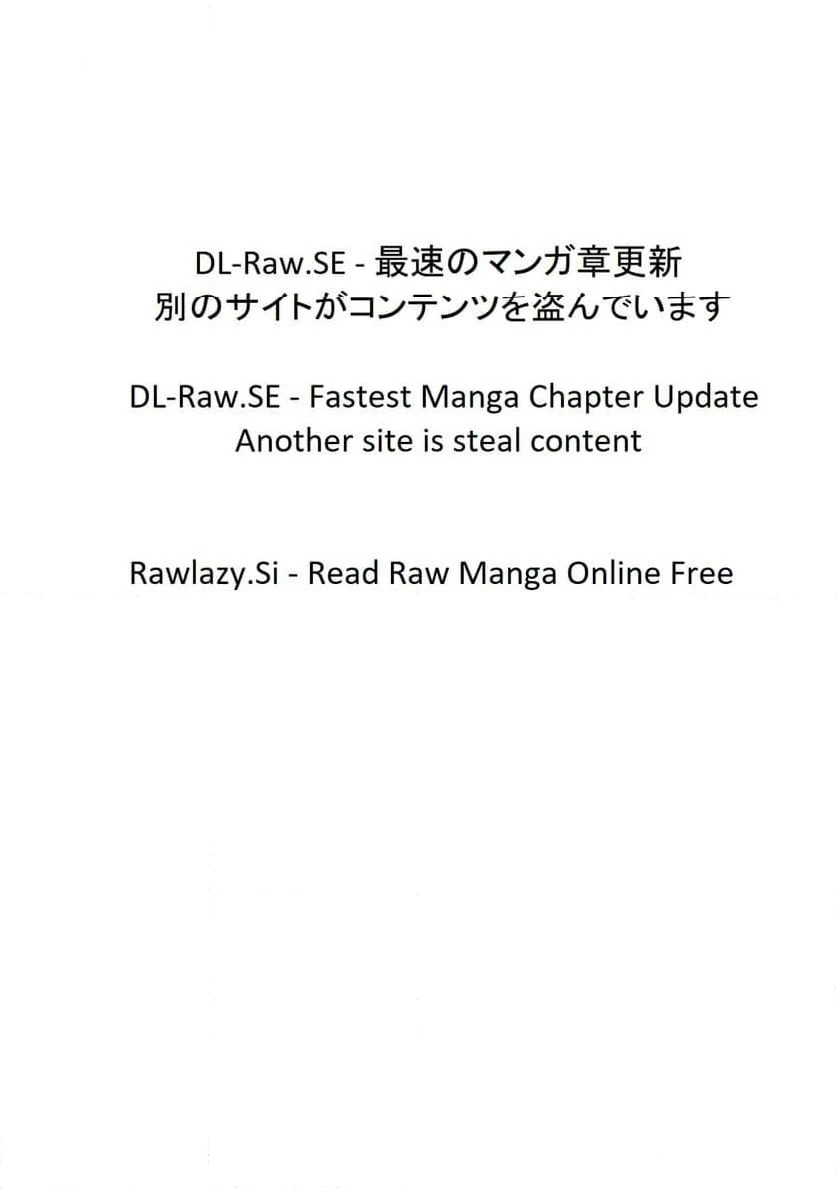 DL-Raw.SE - 最速のマンガ章更新
別のサイトがコンテンツを盗んでいます

DL-Raw.SE - Fastest Manga Chapter Update
Another site is steal content

Rawlazy.Si - Read Raw Manga Online Free